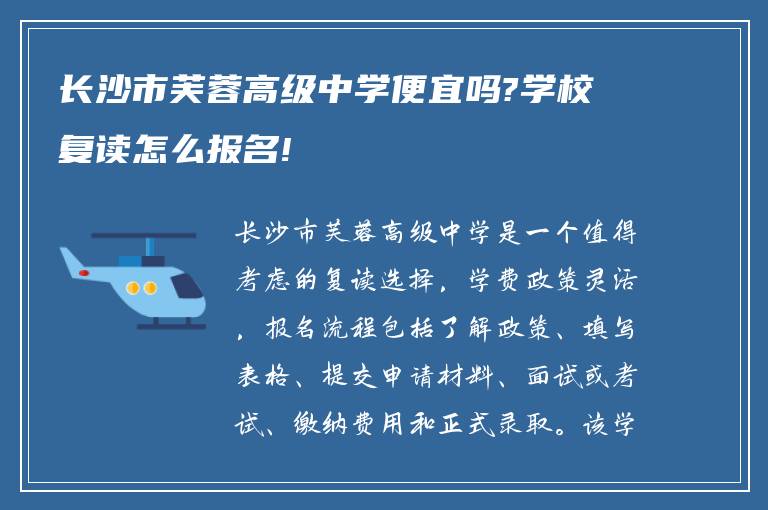 长沙市芙蓉高级中学便宜吗?学校复读怎么报名!

长沙市芙蓉高级中学是一个值得考虑的复读选择，学费政策灵活，报名流程包括了解政策、填写表格、提交申请材料、面试或考试、缴纳费用和正式录取。该学